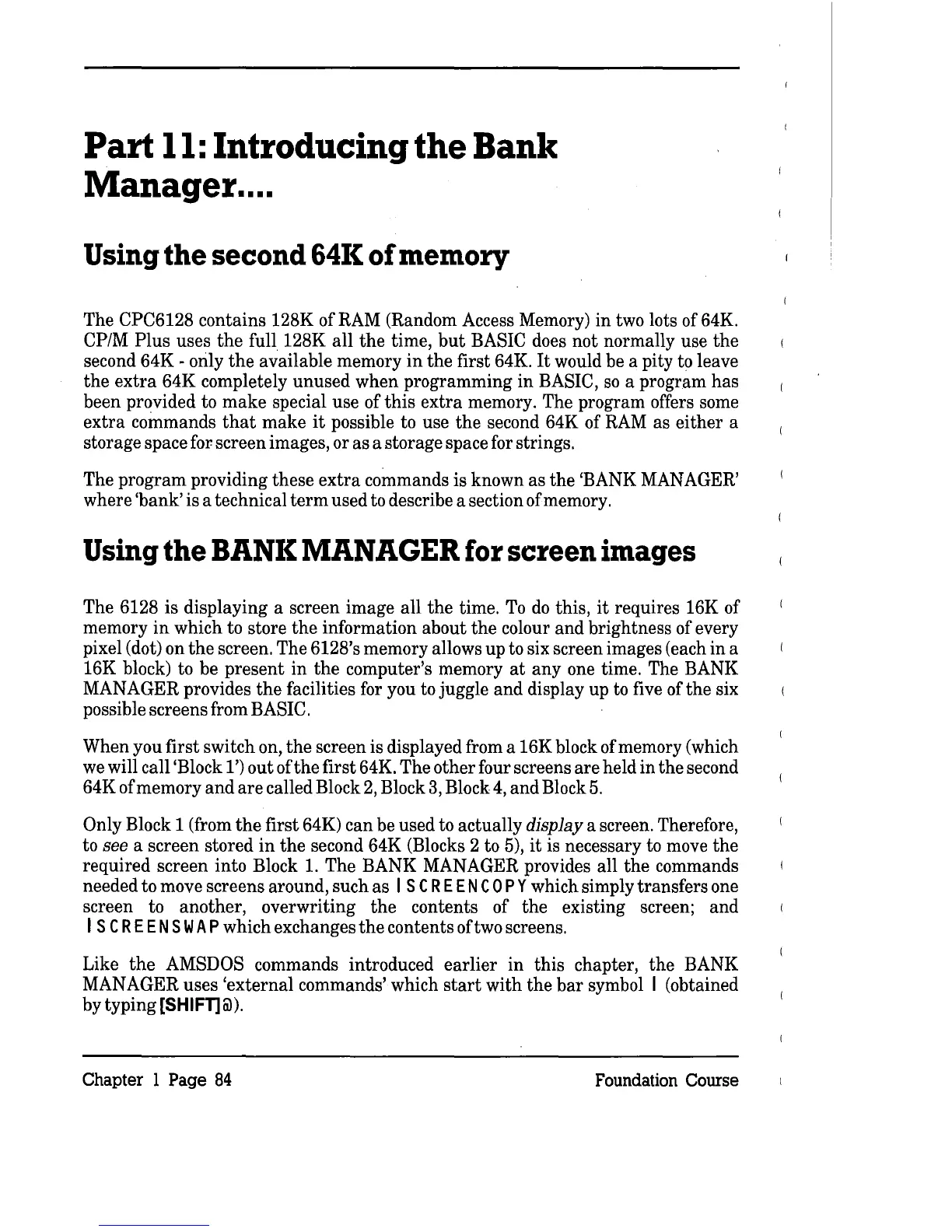 Part 11: Introducing the Bank Manager....

Using the second 64K of memory

The CPC6128 contains 128K of RAM (Random Access Memory) in two lots of 64K. CP/M Plus uses the full 128K all the time, but BASIC does not normally use the second 64K - only the available memory in the first 64K. It would be a pity to leave the extra 64K completely unused when programming in BASIC, so a program has been provided to make special use of this extra memory. The program offers some extra commands that make it possible to use the second 64K of RAM as either a storage space for screen images, or as a storage space for strings.

The program providing these extra commands is known as the 'BANK MANAGER' where 'bank' is a technical term used to describe a section of memory.

Using the BANK MANAGER for screen images

The 6128 is displaying a screen image all the time. To do this, it requires 16K of memory in which to store the information about the colour and brightness of every pixel (dot) on the screen. The 6128's memory allows up to six screen images (each in a 16K block) to be present in the computer's memory at any one time. The BANK MANAGER provides the facilities for you to juggle and display up to five of the six possible screens from BASIC.

When you first switch on, the screen is displayed from a 16K block of memory (which we will call 'Block 1') out of the first 64K. The other four screens are held in the second 64K of memory and are called Block 2, Block 3, Block 4, and Block 5.

Only Block 1 (from the first 64K) can be used to actually display a screen. Therefore, to see a screen stored in the second 64K (Blocks 2 to 5), it is necessary to move the required screen into Block 1. The BANK MANAGER provides all the commands needed to move screens around, such as |SCREENCOPY which simply transfers one screen to another, overwriting the contents of the existing screen; and |SCREENSWAP which exchanges the contents of two screens.

Like the AMSDOS commands introduced earlier in this chapter, the BANK MANAGER uses 'external commands' which start with the bar symbol | (obtained by typing [SHIFT]@).

Chapter 1 Page 84 Foundation Course